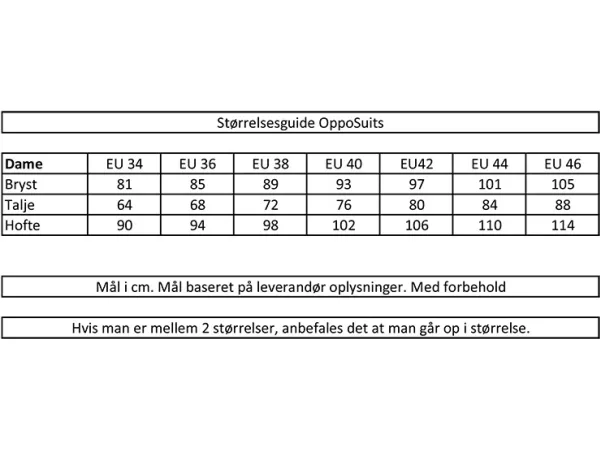 Størrelsesguide OppoSuits

| Dame | EU 34 | EU 36 | EU 38 | EU 40 | EU42 | EU 44 | EU 46 |
|---|---|---|---|---|---|---|---|
| Bryst | 81 | 85 | 89 | 93 | 97 | 101 | 105 |
| Talje | 64 | 68 | 72 | 76 | 80 | 84 | 88 |
| Hofte | 90 | 94 | 98 | 102 | 106 | 110 | 114 |

Mål i cm. Mål baseret på leverandør oplysninger. Med forbehold

Hvis man er mellem 2 størrelser, anbefales det at man går op i størrelse.